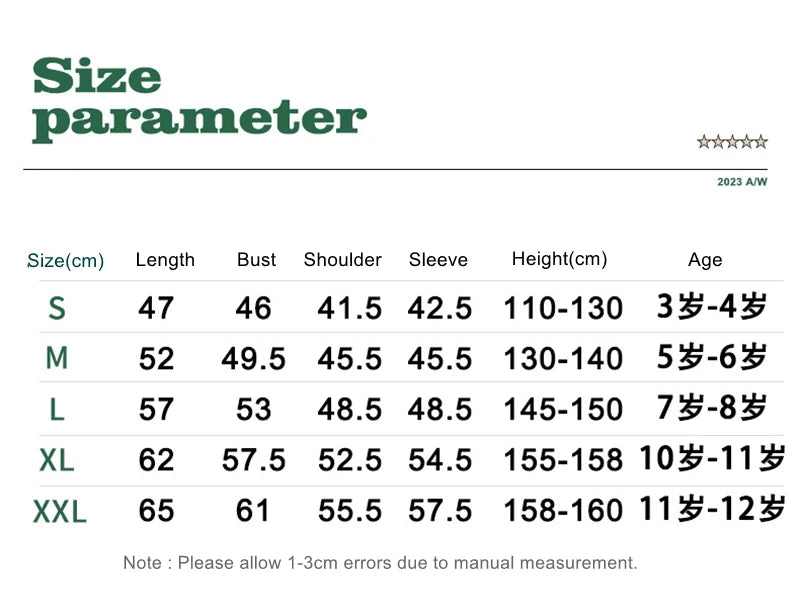 Size parameter

☆☆☆☆☆

2023 A/W

| Size(cm) | Length | Bust | Shoulder | Sleeve | Height(cm) | Age |
|---|---|---|---|---|---|---|
| S | 47 | 46 | 41.5 | 42.5 | 110-130 | 3岁-4岁 |
| M | 52 | 49.5 | 45.5 | 45.5 | 130-140 | 5岁-6岁 |
| L | 57 | 53 | 48.5 | 48.5 | 145-150 | 7岁-8岁 |
| XL | 62 | 57.5 | 52.5 | 54.5 | 155-158 | 10岁-11岁 |
| XXL | 65 | 61 | 55.5 | 57.5 | 158-160 | 11岁-12岁 |

Note : Please allow 1-3cm errors due to manual measurement.